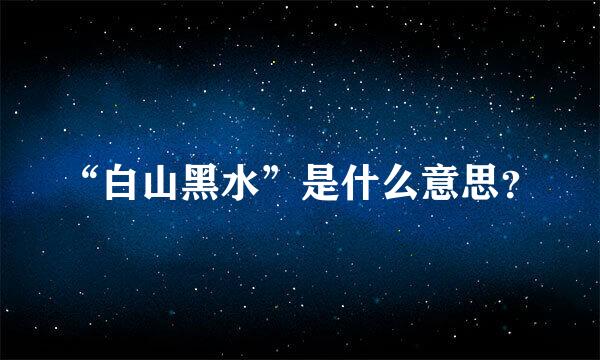 “白山黑水”是什么意思?